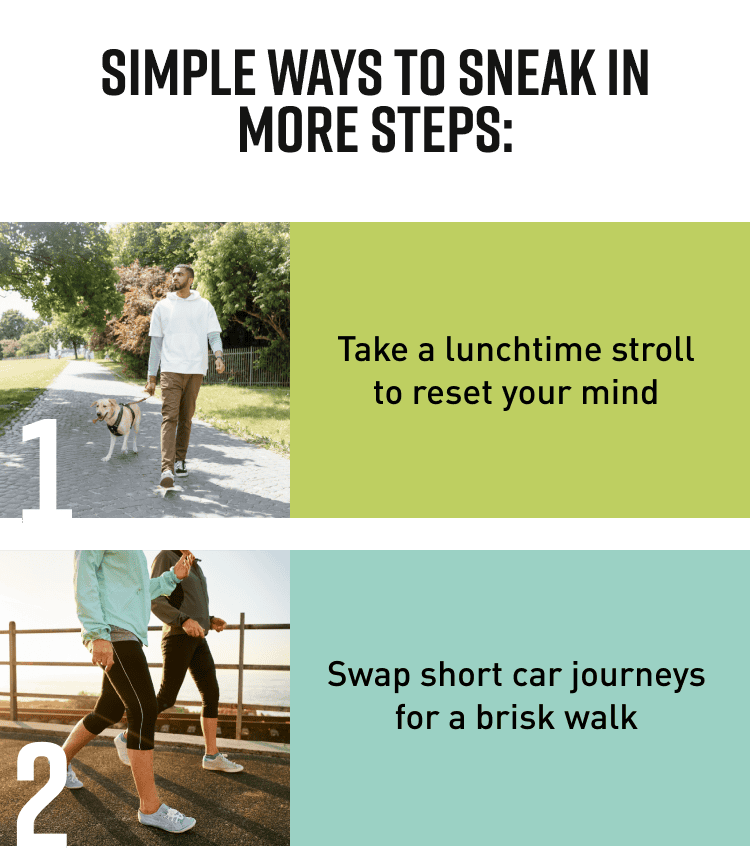 SIMPLE WAYS TO SNEAK IN MORE STEPS:

1

Take a lunchtime stroll to reset your mind

2

Swap short car journeys for a brisk walk